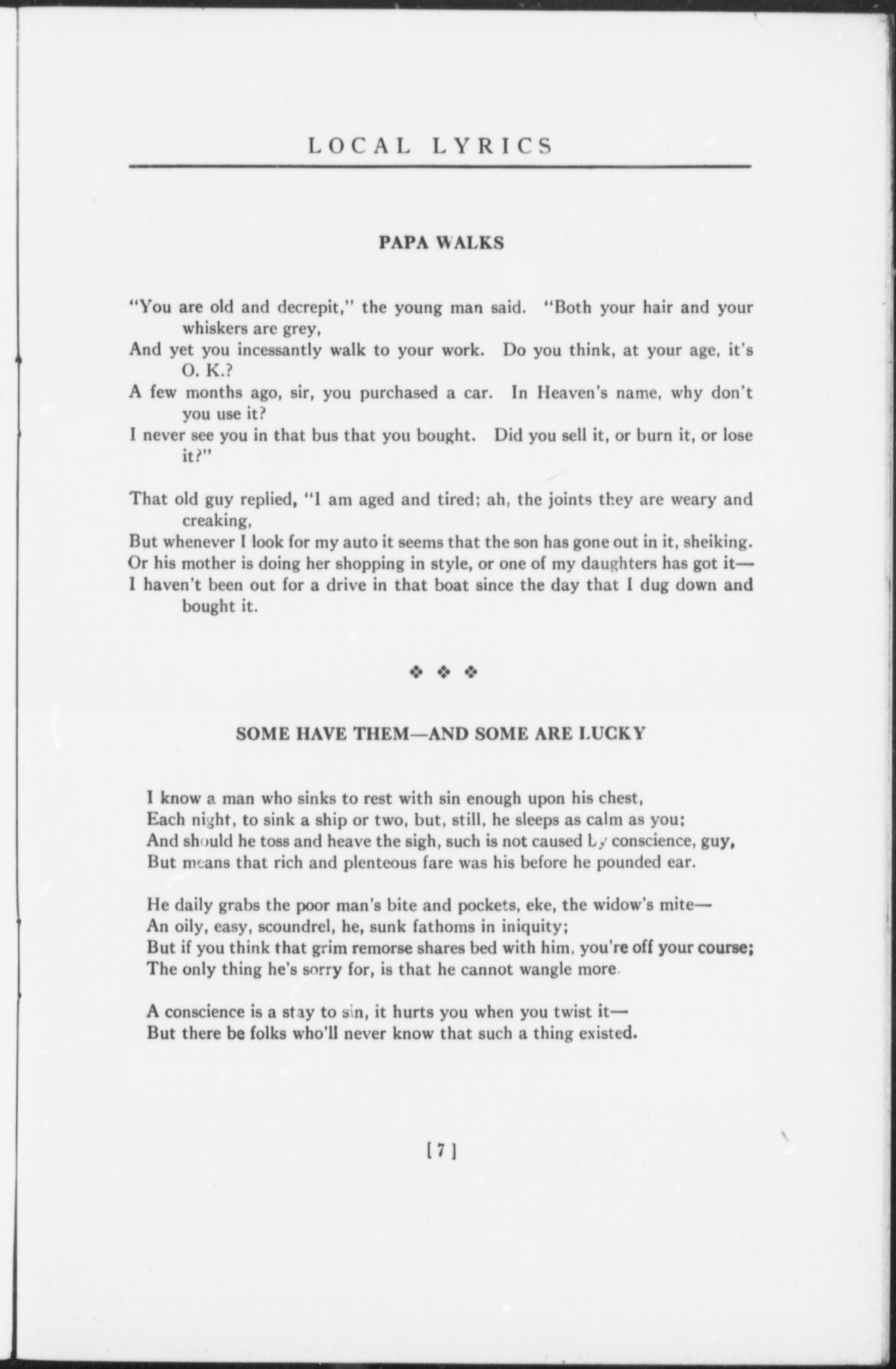 LOCAL LYRICS

PAPA WALKS

"You are old and decrepit," the young man said. "Both your hair and your whiskers are grey,
And yet you incessantly walk to your work. Do you think, at your age, it's O. K.?
A few months ago, sir, you purchased a car. In Heaven's name, why don't you use it?
I never see you in that bus that you bought. Did you sell it, or burn it, or lose it?"

That old guy replied, "I am aged and tired; ah, the joints they are weary and creaking,
But whenever I look for my auto it seems that the son has gone out in it, sheiking.
Or his mother is doing her shopping in style, or one of my daughters has got it—
I haven't been out for a drive in that boat since the day that I dug down and bought it.

❖ ❖ ❖

SOME HAVE THEM—AND SOME ARE LUCKY

I know a man who sinks to rest with sin enough upon his chest,
Each night, to sink a ship or two, but, still, he sleeps as calm as you;
And should he toss and heave the sigh, such is not caused by conscience, guy,
But means that rich and plenteous fare was his before he pounded ear.

He daily grabs the poor man's bite and pockets, eke, the widow's mite—
An oily, easy, scoundrel, he, sunk fathoms in iniquity;
But if you think that grim remorse shares bed with him, you're off your course;
The only thing he's sorry for, is that he cannot wangle more.

A conscience is a stay to sin, it hurts you when you twist it—
But there be folks who'll never know that such a thing existed.

[7]